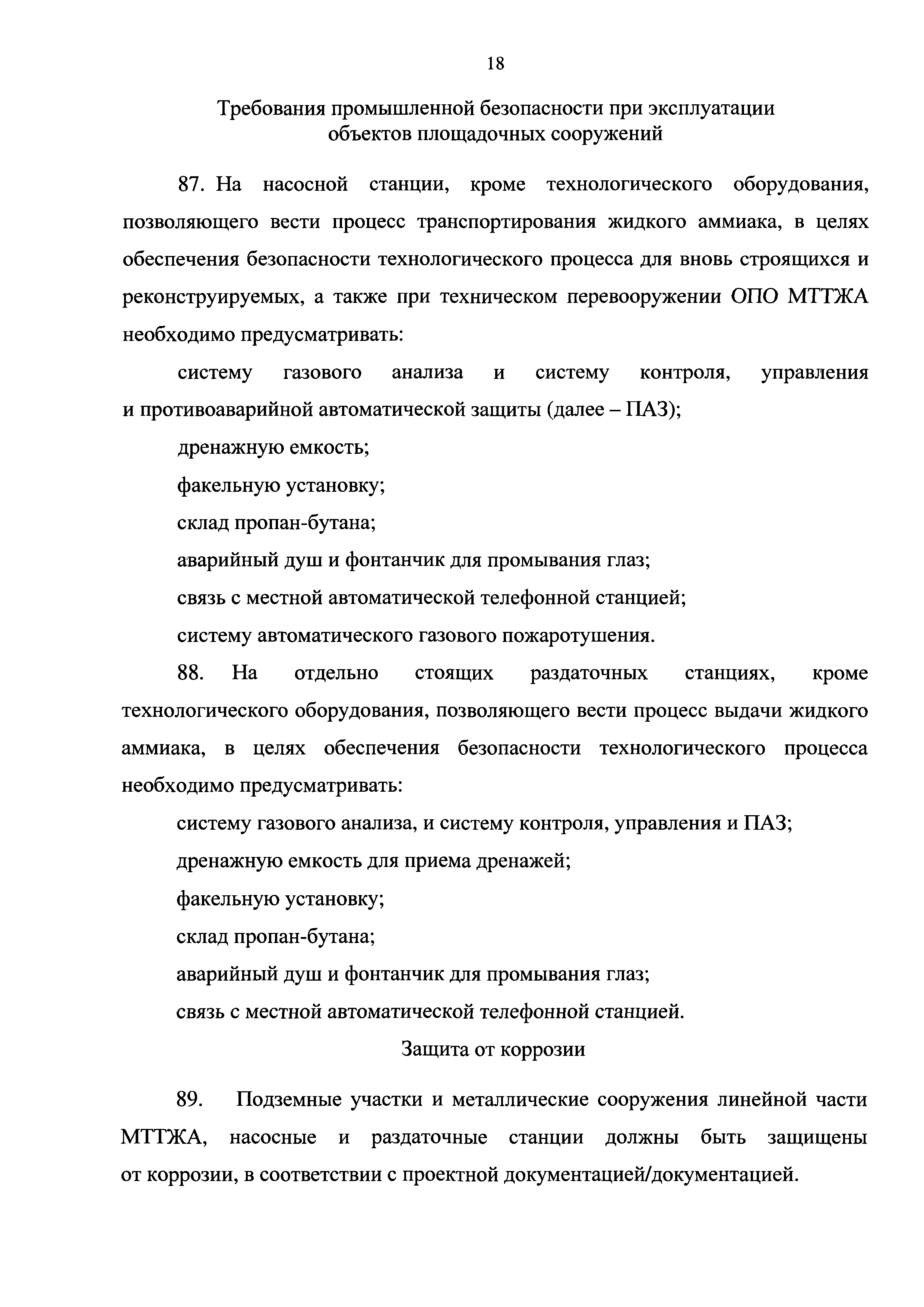 18

Требования промышленной безопасности при эксплуатации объектов площадочных сооружений

87. На насосной станции, кроме технологического оборудования, позволяющего вести процесс транспортирования жидкого аммиака, в целях обеспечения безопасности технологического процесса для вновь строящихся и реконструируемых, а также при техническом перевооружении ОПО МТТЖА необходимо предусматривать:

систему газового анализа и систему контроля, управления и противоаварийной автоматической защиты (далее – ПАЗ);

дренажную емкость;

факельную установку;

склад пропан-бутана;

аварийный душ и фонтанчик для промывания глаз;

связь с местной автоматической телефонной станцией;

систему автоматического газового пожаротушения.

88. На отдельно стоящих раздаточных станциях, кроме технологического оборудования, позволяющего вести процесс выдачи жидкого аммиака, в целях обеспечения безопасности технологического процесса необходимо предусматривать:

систему газового анализа, и систему контроля, управления и ПАЗ;

дренажную емкость для приема дренажей;

факельную установку;

склад пропан-бутана;

аварийный душ и фонтанчик для промывания глаз;

связь с местной автоматической телефонной станцией.

Защита от коррозии

89. Подземные участки и металлические сооружения линейной части МТТЖА, насосные и раздаточные станции должны быть защищены от коррозии, в соответствии с проектной документацией/документацией.